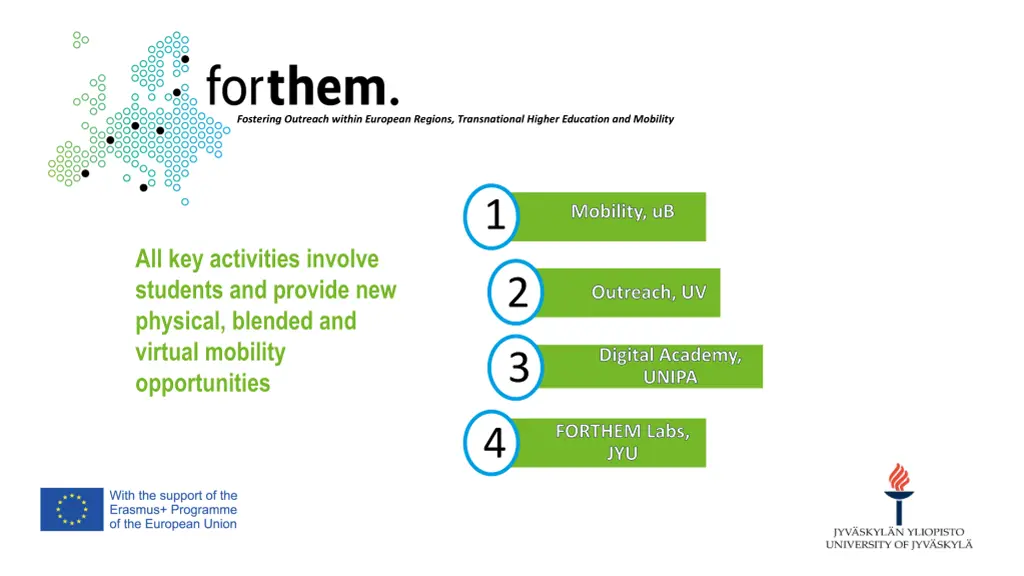 forthem.

Fostering Outreach within European Regions, Transnational Higher Education and Mobility

All key activities involve students and provide new physical, blended and virtual mobility opportunities

1 Mobility, uB

2 Outreach, UV

3 Digital Academy, UNIPA

4 FORTHEM Labs, JYU

With the support of the Erasmus+ Programme of the European Union

JYVÄSKYLÄN YLIOPISTO
UNIVERSITY OF JYVÄSKYLÄ